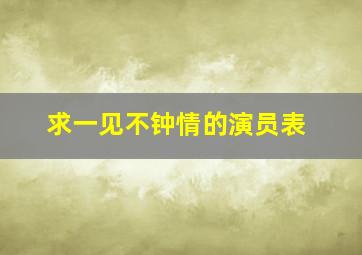 求一见不钟情的演员表